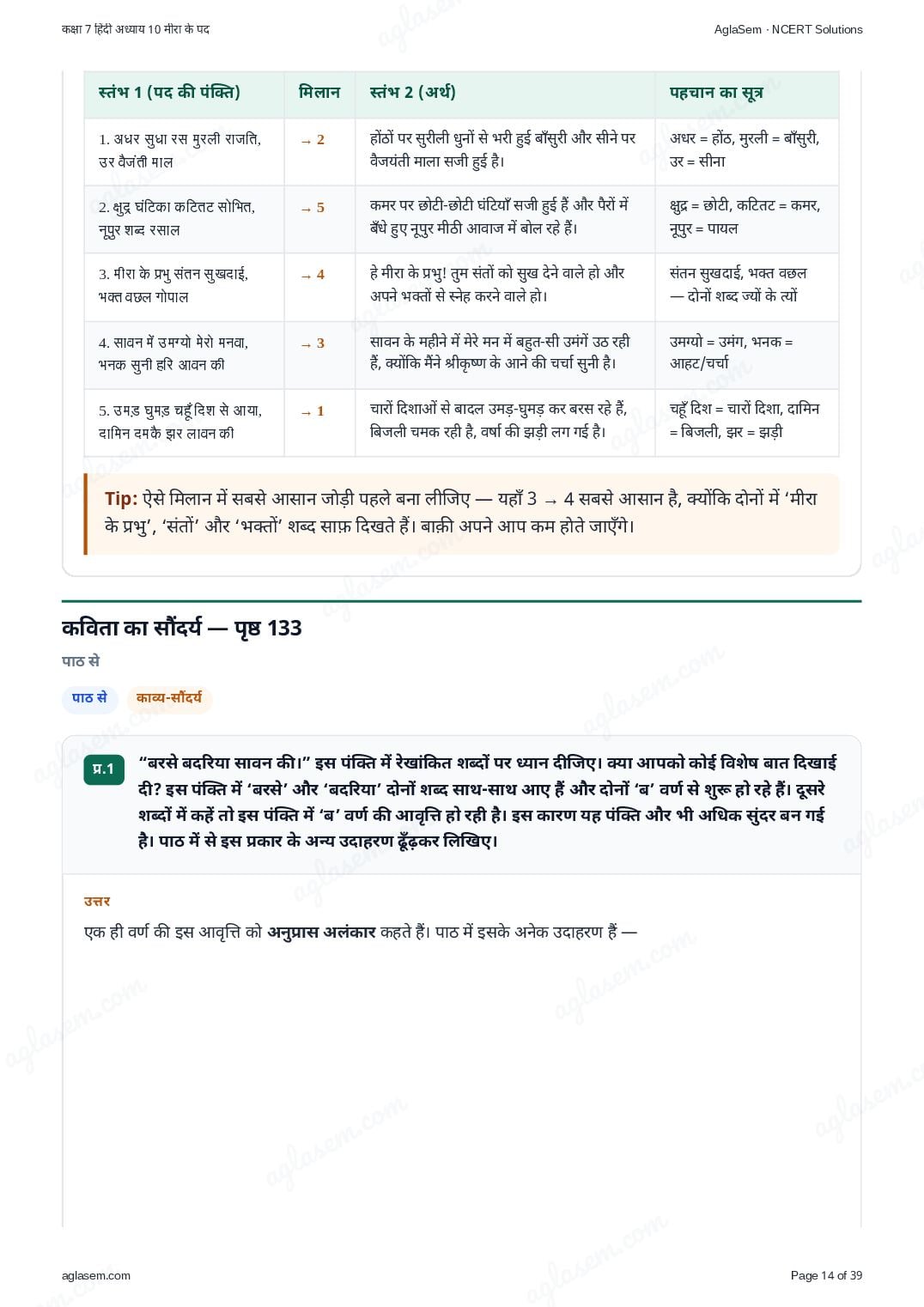 कक्षा 7 हिंदी अध्याय 10 मीरा के पद

AglaSem · NCERT Solutions

| स्तंभ 1 (पद की पंक्ति) | मिलान | स्तंभ 2 (अर्थ) | पहचान का सूत्र |
|---|---|---|---|
| 1. अधर सुधा रस मुरली राजति, उर वैजंती माल | → 2 | होंठों पर सुरीली धुनों से भरी हुई बाँसुरी और सीने पर वैजयंती माला सजी हुई है। | अधर = होंठ, मुरली = बाँसुरी, उर = सीना |
| 2. क्षुद्र घंटिका कटितट सोभित, नूपुर शब्द रसाल | → 5 | कमर पर छोटी-छोटी घंटियाँ सजी हुई हैं और पैरों में बँधे हुए नूपुर मीठी आवाज में बोल रहे हैं। | क्षुद्र = छोटी, कटितट = कमर, नूपुर = पायल |
| 3. मीरा के प्रभु संतन सुखदाई, भक्त वछल गोपाल | → 4 | हे मीरा के प्रभु! तुम संतों को सुख देने वाले हो और अपने भक्तों से स्नेह करने वाले हो। | संतन सुखदाई, भक्त वछल — दोनों शब्द ज्यों के त्यों |
| 4. सावन में उमग्यो मेरो मनवा, भनक सुनी हरि आवन की | → 3 | सावन के महीने में मेरे मन में बहुत-सी उमंगें उठ रही हैं, क्योंकि मैंने श्रीकृष्ण के आने की चर्चा सुनी है। | उमग्यो = उमंग, भनक = आहट/चर्चा |
| 5. उमड़ घुमड़ चहूँ दिश से आया, दामिन दमकै झर लावन की | → 1 | चारों दिशाओं से बादल उमड़-घुमड़ कर बरस रहे हैं, बिजली चमक रही है, वर्षा की झड़ी लग गई है। | चहूँ दिश = चारों दिशा, दामिन = बिजली, झर = झड़ी |

Tip: ऐसे मिलान में सबसे आसान जोड़ी पहले बना लीजिए — यहाँ 3 → 4 सबसे आसान है, क्योंकि दोनों में 'मीरा के प्रभु', 'संतों' और 'भक्तों' शब्द साफ़ दिखते हैं। बाक़ी अपने आप कम होते जाएँगे।

कविता का सौंदर्य — पृष्ठ 133

पाठ से

पाठ से  काव्य-सौंदर्य

प्र.1 "बरसे बदरिया सावन की।" इस पंक्ति में रेखांकित शब्दों पर ध्यान दीजिए। क्या आपको कोई विशेष बात दिखाई दी? इस पंक्ति में 'बरसे' और 'बदरिया' दोनों शब्द साथ-साथ आए हैं और दोनों 'ब' वर्ण से शुरू हो रहे हैं। दूसरे शब्दों में कहें तो इस पंक्ति में 'ब' वर्ण की आवृत्ति हो रही है। इस कारण यह पंक्ति और भी अधिक सुंदर बन गई है। पाठ में से इस प्रकार के अन्य उदाहरण ढूँढ़कर लिखिए।

उत्तर

एक ही वर्ण की इस आवृत्ति को अनुप्रास अलंकार कहते हैं। पाठ में इसके अनेक उदाहरण हैं —

aglasem.com

Page 14 of 39